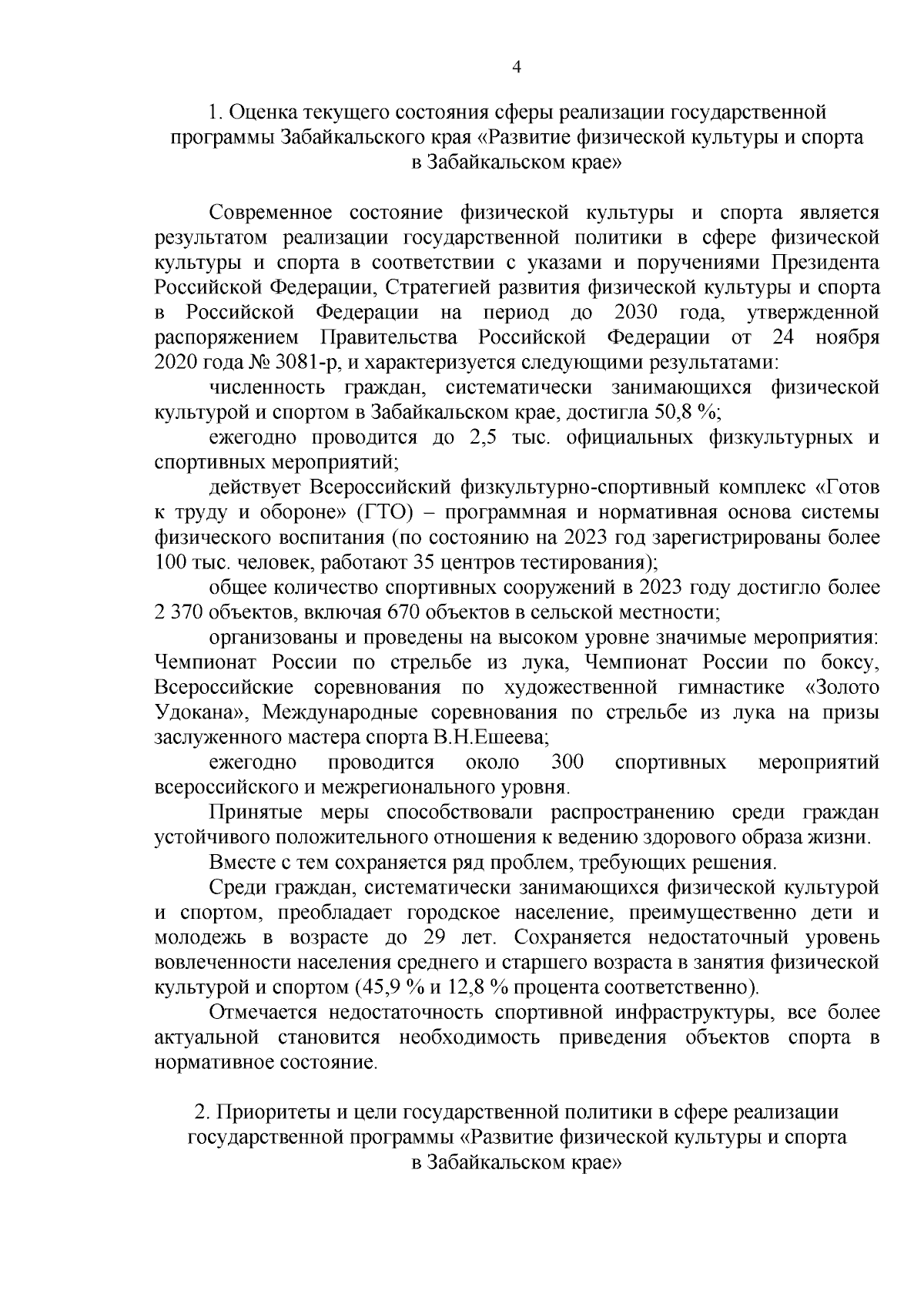 4

1. Оценка текущего состояния сферы реализации государственной программы Забайкальского края «Развитие физической культуры и спорта в Забайкальском крае»

Современное состояние физической культуры и спорта является результатом реализации государственной политики в сфере физической культуры и спорта в соответствии с указами и поручениями Президента Российской Федерации, Стратегией развития физической культуры и спорта в Российской Федерации на период до 2030 года, утвержденной распоряжением Правительства Российской Федерации от 24 ноября 2020 года № 3081-р, и характеризуется следующими результатами:

численность граждан, систематически занимающихся физической культурой и спортом в Забайкальском крае, достигла 50,8 %;

ежегодно проводится до 2,5 тыс. официальных физкультурных и спортивных мероприятий;

действует Всероссийский физкультурно-спортивный комплекс «Готов к труду и обороне» (ГТО) – программная и нормативная основа системы физического воспитания (по состоянию на 2023 год зарегистрированы более 100 тыс. человек, работают 35 центров тестирования);

общее количество спортивных сооружений в 2023 году достигло более 2 370 объектов, включая 670 объектов в сельской местности;

организованы и проведены на высоком уровне значимые мероприятия: Чемпионат России по стрельбе из лука, Чемпионат России по боксу, Всероссийские соревнования по художественной гимнастике «Золото Удокана», Международные соревнования по стрельбе из лука на призы заслуженного мастера спорта В.Н.Ешеева;

ежегодно проводится около 300 спортивных мероприятий всероссийского и межрегионального уровня.

Принятые меры способствовали распространению среди граждан устойчивого положительного отношения к ведению здорового образа жизни.

Вместе с тем сохраняется ряд проблем, требующих решения.

Среди граждан, систематически занимающихся физической культурой и спортом, преобладает городское население, преимущественно дети и молодежь в возрасте до 29 лет. Сохраняется недостаточный уровень вовлеченности населения среднего и старшего возраста в занятия физической культурой и спортом (45,9 % и 12,8 % процента соответственно).

Отмечается недостаточность спортивной инфраструктуры, все более актуальной становится необходимость приведения объектов спорта в нормативное состояние.

2. Приоритеты и цели государственной политики в сфере реализации государственной программы «Развитие физической культуры и спорта в Забайкальском крае»